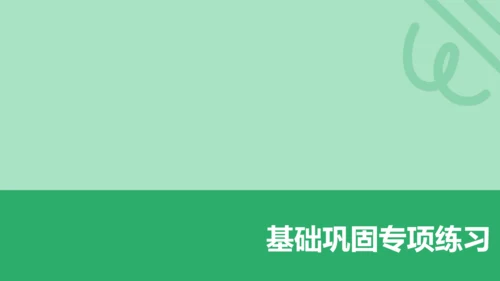 基础巩固专项练习